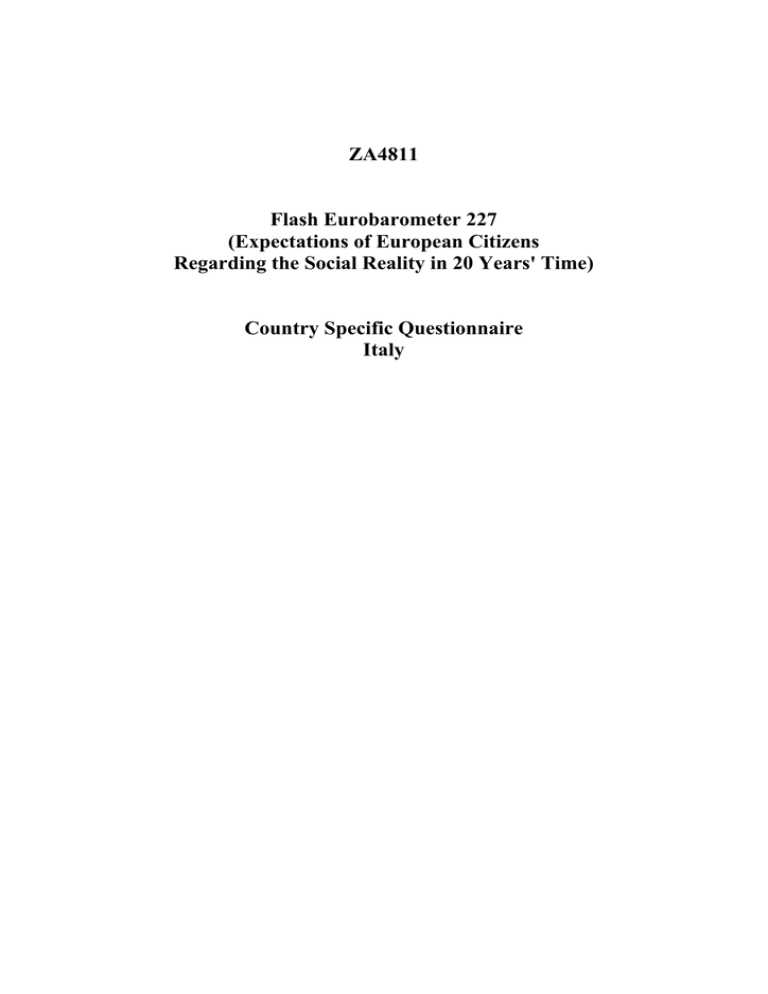 ZA4811

Flash Eurobarometer 227
(Expectations of European Citizens
Regarding the Social Reality in 20 Years' Time)

Country Specific Questionnaire
Italy